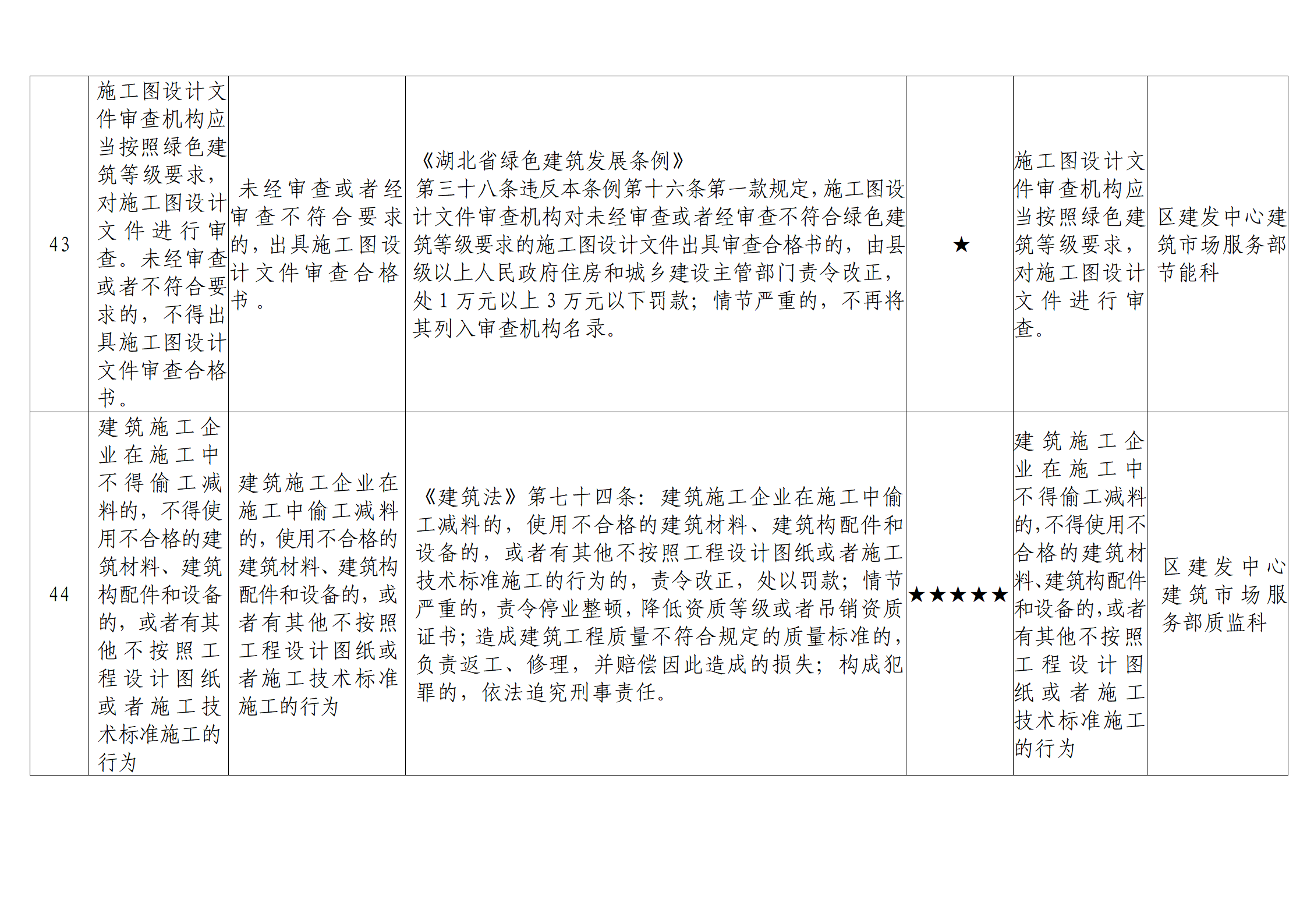 | 43 | 施工图设计文件审查机构应当按照绿色建筑等级要求，对施工图设计文件进行审查。未经审查或者不符合要求的，不得出具施工图设计文件审查合格书。 | 未经审查或者经审查不符合要求的，出具施工图设计文件审查合格书。 | 《湖北省绿色建筑发展条例》第三十八条违反本条例第十六条第一款规定，施工图设计文件审查机构对未经审查或者经审查不符合绿色建筑等级要求的施工图设计文件出具审查合格书的，由县级以上人民政府住房和城乡建设主管部门责令改正，处1万元以上3万元以下罚款；情节严重的，不再将其列入审查机构名录。 | ★ | 施工图设计文件审查机构应当按照绿色建筑等级要求，对施工图设计文件进行审查。 | 区建发中心建筑市场服务部节能科 |
|---|---|---|---|---|---|---|
| 44 | 建筑施工企业在施工中不得偷工减料的，不得使用不合格的建筑材料、建筑构配件和设备的，或者有其他不按照工程设计图纸或者施工技术标准施工的行为 | 建筑施工企业在施工中偷工减料的，使用不合格的建筑材料、建筑构配件和设备的，或者有其他不按照工程设计图纸或者施工技术标准施工的行为 | 《建筑法》第七十四条：建筑施工企业在施工中偷工减料的，使用不合格的建筑材料、建筑构配件和设备的，或者有其他不按照工程设计图纸或者施工技术标准施工的行为的，责令改正，处以罚款；情节严重的，责令停业整顿，降低资质等级或者吊销资质证书；造成建筑工程质量不符合规定的质量标准的，负责返工、修理，并赔偿因此造成的损失；构成犯罪的，依法追究刑事责任。 | ★★★★★ | 建筑施工企业在施工中不得偷工减料的，不得使用不合格的建筑材料、建筑构配件和设备的，或者有其他不按照工程设计图纸或者施工技术标准施工的行为 | 区建发中心建筑市场服务部质监科 |